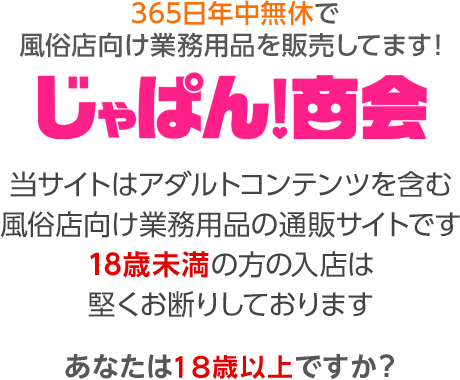 365日年中無休で
風俗店向け業務用品を販売してます!

じゃぱん!商会

当サイトはアダルトコンテンツを含む
風俗店向け業務用品の通販サイトです
18歳未満の方の入店は
堅くお断りしております

あなたは18歳以上ですか?